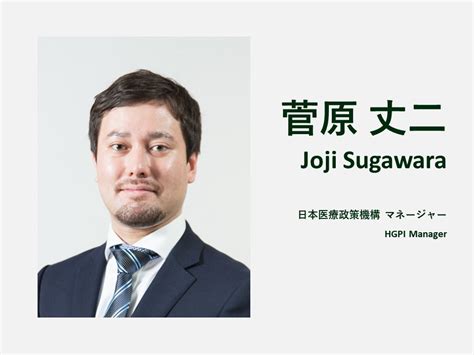 菅原 丈二
Joji Sugawara

日本医療政策機構 マネージャー
HGPI Manager